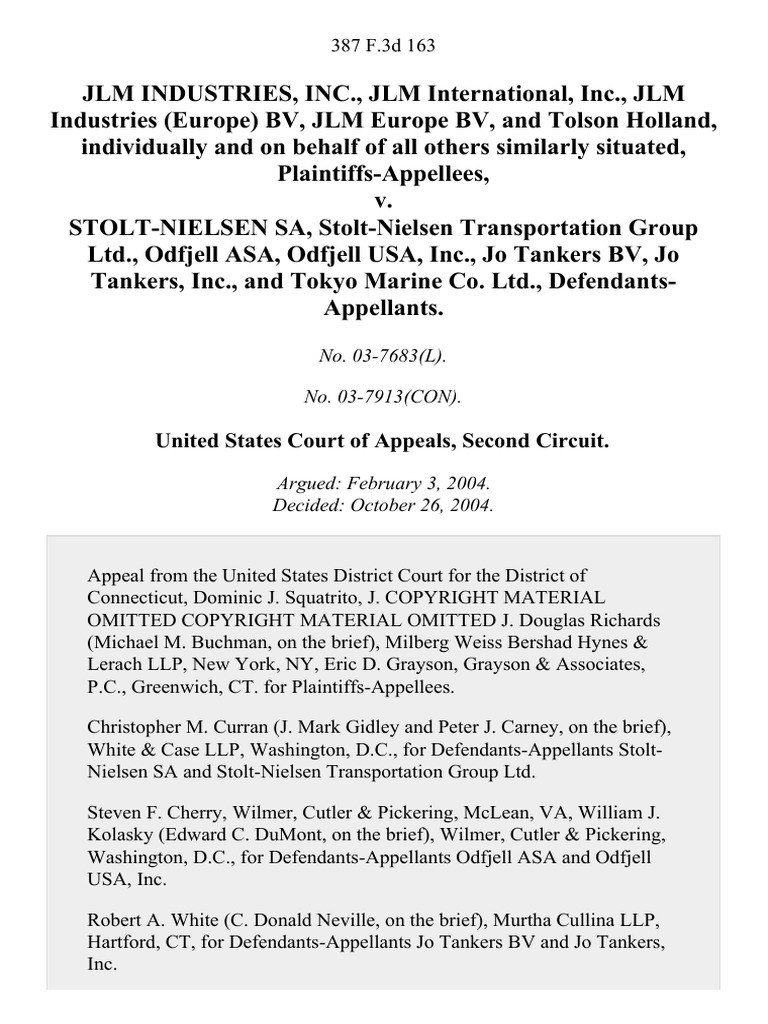 387 F.3d 163

JLM INDUSTRIES, INC., JLM International, Inc., JLM Industries (Europe) BV, JLM Europe BV, and Tolson Holland, individually and on behalf of all others similarly situated, Plaintiffs-Appellees,
v.
STOLT-NIELSEN SA, Stolt-Nielsen Transportation Group Ltd., Odfjell ASA, Odfjell USA, Inc., Jo Tankers BV, Jo Tankers, Inc., and Tokyo Marine Co. Ltd., Defendants-Appellants.

No. 03-7683(L).

No. 03-7913(CON).

United States Court of Appeals, Second Circuit.

Argued: February 3, 2004.
Decided: October 26, 2004.

Appeal from the United States District Court for the District of Connecticut, Dominic J. Squatrito, J. COPYRIGHT MATERIAL OMITTED COPYRIGHT MATERIAL OMITTED J. Douglas Richards (Michael M. Buchman, on the brief), Milberg Weiss Bershad Hynes & Lerach LLP, New York, NY, Eric D. Grayson, Grayson & Associates, P.C., Greenwich, CT. for Plaintiffs-Appellees.

Christopher M. Curran (J. Mark Gidley and Peter J. Carney, on the brief), White & Case LLP, Washington, D.C., for Defendants-Appellants Stolt-Nielsen SA and Stolt-Nielsen Transportation Group Ltd.

Steven F. Cherry, Wilmer, Cutler & Pickering, McLean, VA, William J. Kolasky (Edward C. DuMont, on the brief), Wilmer, Cutler & Pickering, Washington, D.C., for Defendants-Appellants Odfjell ASA and Odfjell USA, Inc.

Robert A. White (C. Donald Neville, on the brief), Murtha Cullina LLP, Hartford, CT, for Defendants-Appellants Jo Tankers BV and Jo Tankers, Inc.